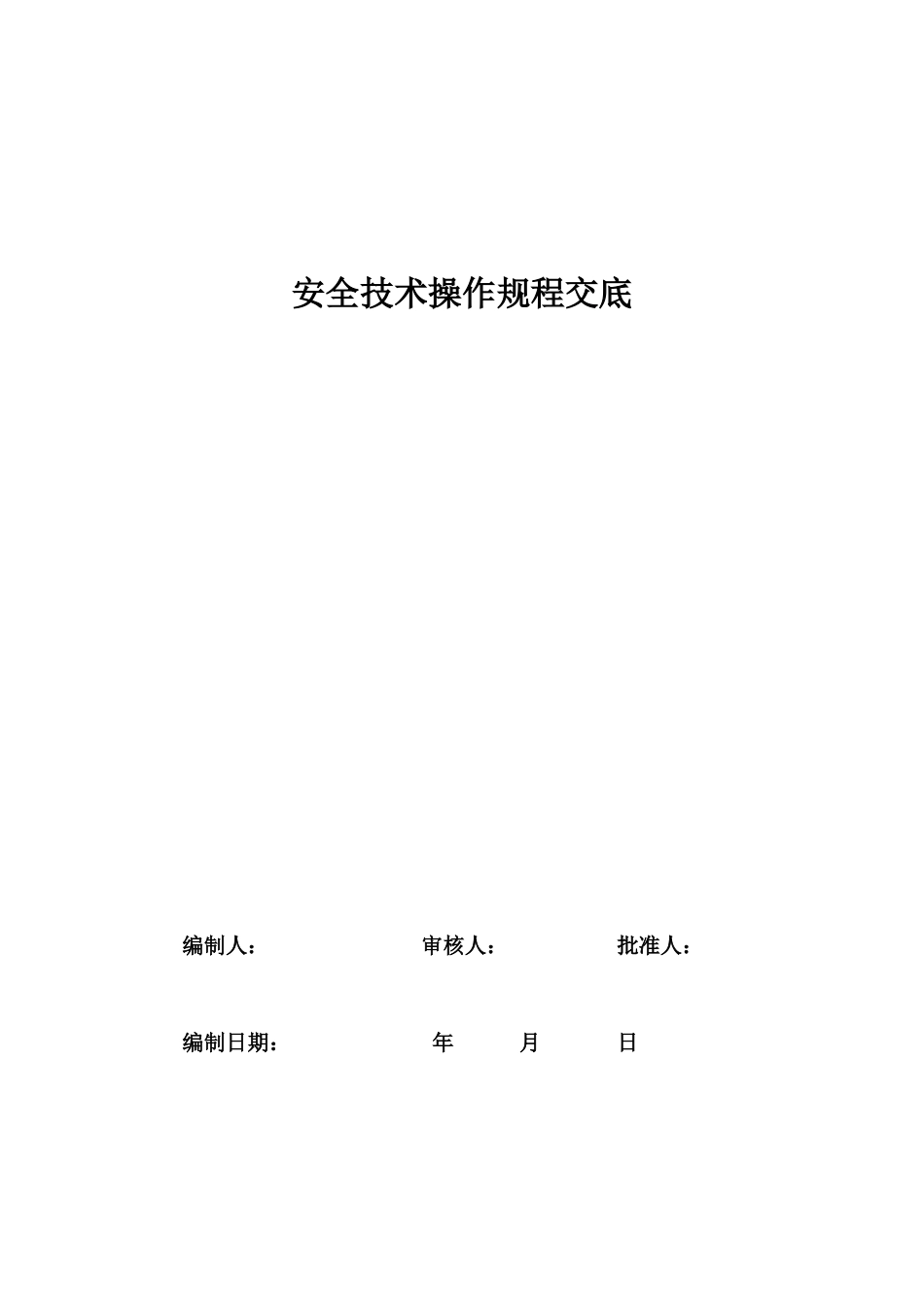 安全技术操作规程交底

编制人： 审核人： 批准人：

编制日期： 年 月 日